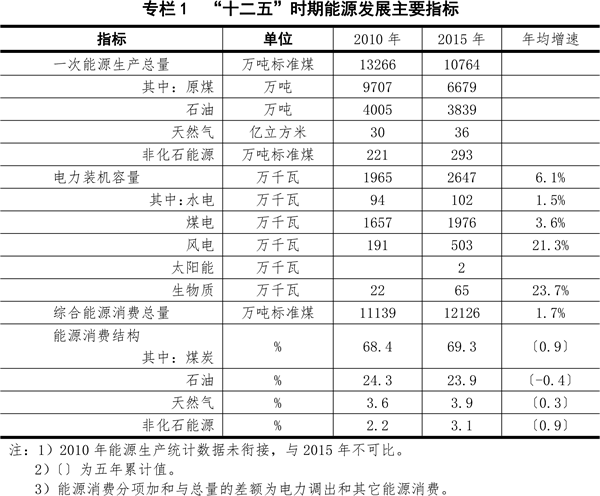 专栏 1 “十二五”时期能源发展主要指标

| 指标 | 单位 | 2010 年 | 2015 年 | 年均增速 |
|---|---|---|---|---|
| 一次能源生产总量 | 万吨标准煤 | 13266 | 10764 | |
| 其中：原煤 | 万吨 | 9707 | 6679 | |
| 石油 | 万吨 | 4005 | 3839 | |
| 天然气 | 亿立方米 | 30 | 36 | |
| 非化石能源 | 万吨标准煤 | 221 | 293 | |
| 电力装机容量 | 万千瓦 | 1965 | 2647 | 6.1% |
| 其中：水电 | 万千瓦 | 94 | 102 | 1.5% |
| 煤电 | 万千瓦 | 1657 | 1976 | 3.6% |
| 风电 | 万千瓦 | 191 | 503 | 21.3% |
| 太阳能 | 万千瓦 | | 2 | |
| 生物质 | 万千瓦 | 22 | 65 | 23.7% |
| 综合能源消费总量 | 万吨标准煤 | 11139 | 12126 | 1.7% |
| 能源消费结构 其中：煤炭 | % | 68.4 | 69.3 | 〔0.9〕 |
| 石油 | % | 24.3 | 23.9 | 〔-0.4〕 |
| 天然气 | % | 3.6 | 3.9 | 〔0.3〕 |
| 非化石能源 | % | 2.2 | 3.1 | 〔0.9〕 |

注：1）2010 年能源生产统计数据未衔接，与 2015 年不可比。
2）〔〕为五年累计值。
3）能源消费分项加和与总量的差额为电力调出和其它能源消费。